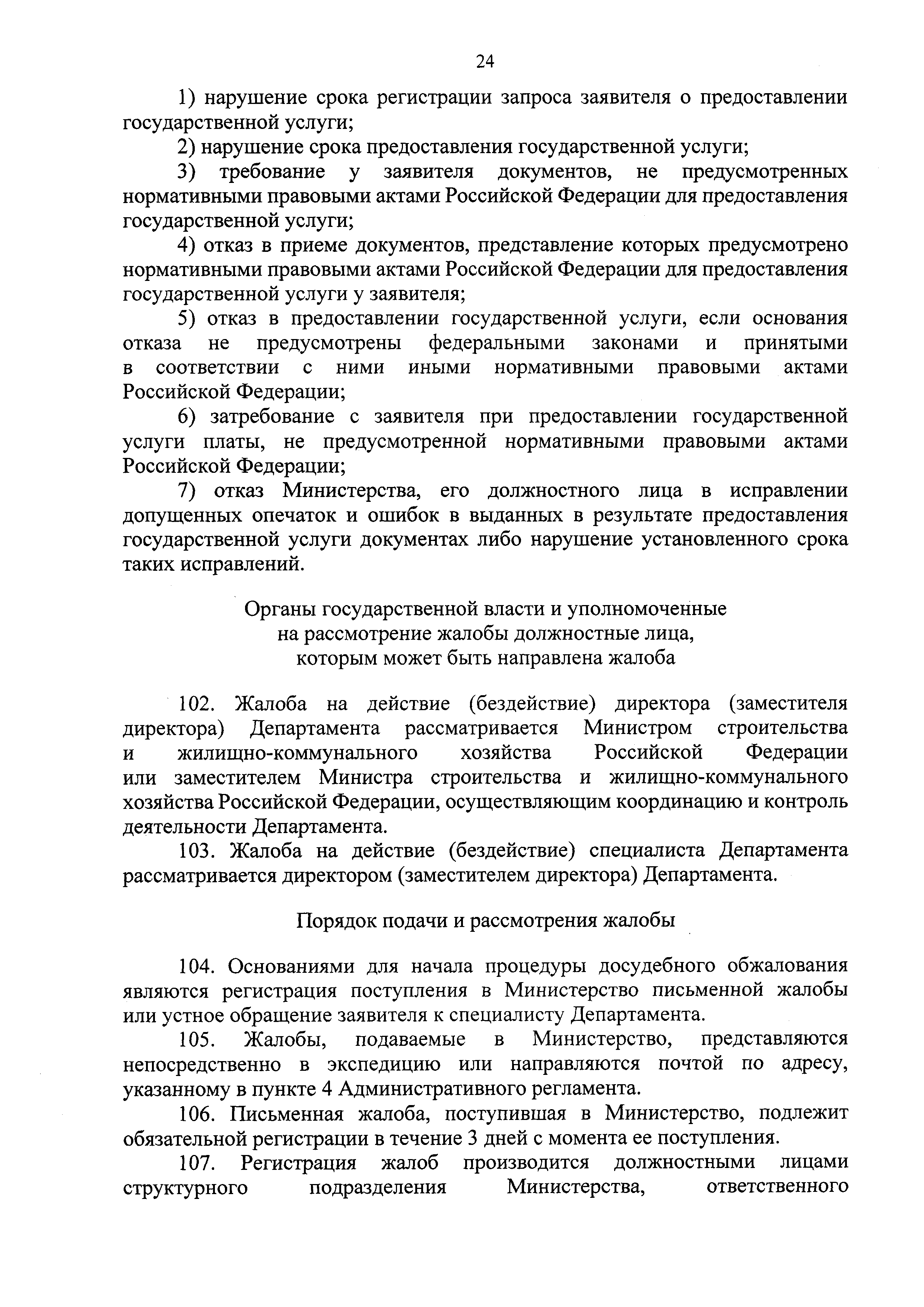 24

1) нарушение срока регистрации запроса заявителя о предоставлении государственной услуги;

2) нарушение срока предоставления государственной услуги;

3) требование у заявителя документов, не предусмотренных нормативными правовыми актами Российской Федерации для предоставления государственной услуги;

4) отказ в приеме документов, представление которых предусмотрено нормативными правовыми актами Российской Федерации для предоставления государственной услуги у заявителя;

5) отказ в предоставлении государственной услуги, если основания отказа не предусмотрены федеральными законами и принятыми в соответствии с ними иными нормативными правовыми актами Российской Федерации;

6) затребование с заявителя при предоставлении государственной услуги платы, не предусмотренной нормативными правовыми актами Российской Федерации;

7) отказ Министерства, его должностного лица в исправлении допущенных опечаток и ошибок в выданных в результате предоставления государственной услуги документах либо нарушение установленного срока таких исправлений.

Органы государственной власти и уполномоченные на рассмотрение жалобы должностные лица, которым может быть направлена жалоба

102. Жалоба на действие (бездействие) директора (заместителя директора) Департамента рассматривается Министром строительства и жилищно-коммунального хозяйства Российской Федерации или заместителем Министра строительства и жилищно-коммунального хозяйства Российской Федерации, осуществляющим координацию и контроль деятельности Департамента.

103. Жалоба на действие (бездействие) специалиста Департамента рассматривается директором (заместителем директора) Департамента.

Порядок подачи и рассмотрения жалобы

104. Основаниями для начала процедуры досудебного обжалования являются регистрация поступления в Министерство письменной жалобы или устное обращение заявителя к специалисту Департамента.

105. Жалобы, подаваемые в Министерство, представляются непосредственно в экспедицию или направляются почтой по адресу, указанному в пункте 4 Административного регламента.

106. Письменная жалоба, поступившая в Министерство, подлежит обязательной регистрации в течение 3 дней с момента ее поступления.

107. Регистрация жалоб производится должностными лицами структурного подразделения Министерства, ответственного